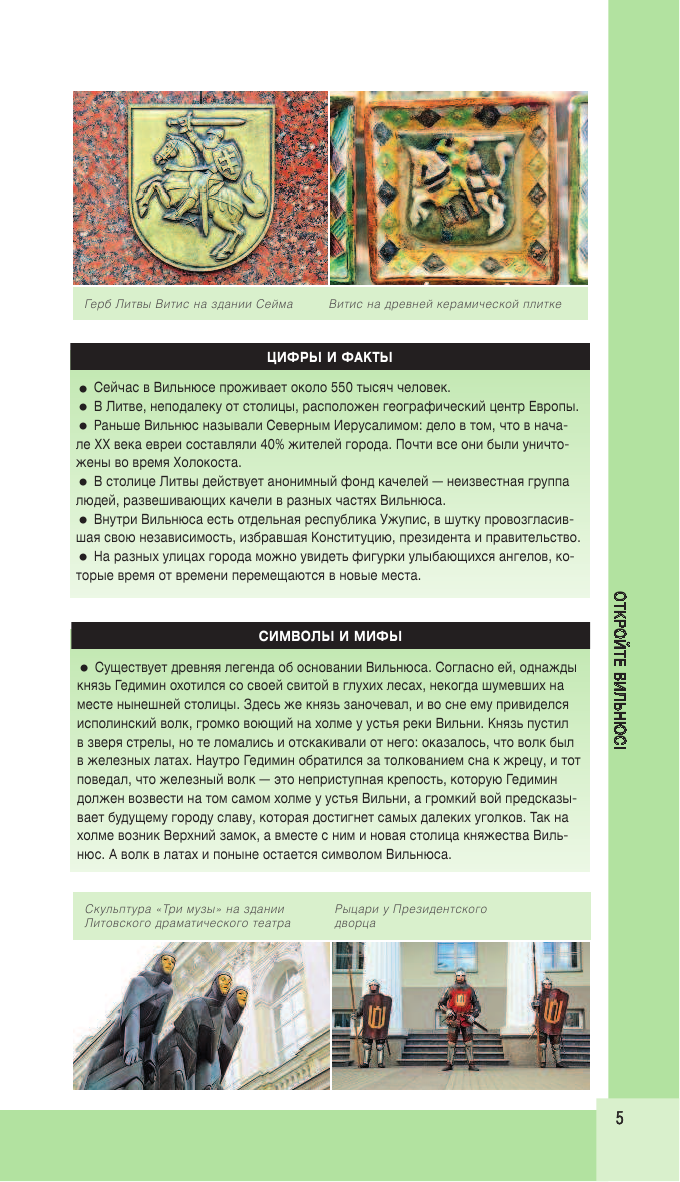 Герб Литвы Витис на здании Сейма

Витис на древней керамической плитке

ЦИФРЫ И ФАКТЫ

● Сейчас в Вильнюсе проживает около 550 тысяч человек.
● В Литве, неподалеку от столицы, расположен географический центр Европы.
● Раньше Вильнюс называли Северным Иерусалимом: дело в том, что в начале XX века евреи составляли 40% жителей города. Почти все они были уничтожены во время Холокоста.
● В столице Литвы действует анонимный фонд качелей — неизвестная группа людей, развешивающих качели в разных частях Вильнюса.
● Внутри Вильнюса есть отдельная республика Ужупис, в шутку провозгласившая свою независимость, избравшая Конституцию, президента и правительство.
● На разных улицах города можно увидеть фигурки улыбающихся ангелов, которые время от времени перемещаются в новые места.

СИМВОЛЫ И МИФЫ

● Существует древняя легенда об основании Вильнюса. Согласно ей, однажды князь Гедимин охотился со своей свитой в глухих лесах, некогда шумевших на месте нынешней столицы. Здесь же князь заночевал, и во сне ему привиделся исполинский волк, громко воющий на холме у устья реки Вильни. Князь пустил в зверя стрелы, но те ломались и отскакивали от него: оказалось, что волк был в железных латах. Наутро Гедимин обратился за толкованием сна к жрецу, и тот поведал, что железный волк — это неприступная крепость, которую Гедимин должен возвести на том самом холме у устья Вильни, а громкий вой предсказывает будущему городу славу, которая достигнет самых далеких уголков. Так на холме возник Верхний замок, а вместе с ним и новая столица княжества Вильнюс. А волк в латах и поныне остается символом Вильнюса.

Скульптура «Три музы» на здании Литовского драматического театра

Рыцари у Президентского дворца

ОТКРОЙТЕ ВИЛЬНЮС!

5